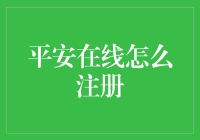 平安在线怎么注册